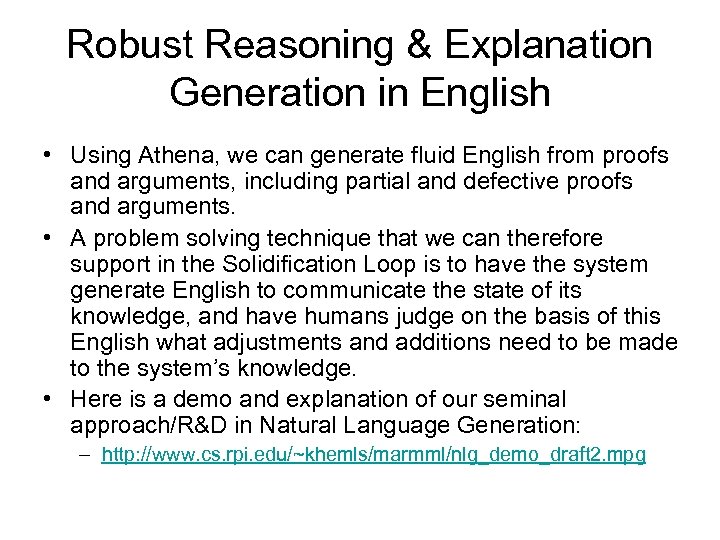 Robust Reasoning & Explanation Generation in English

• Using Athena, we can generate fluid English from proofs and arguments, including partial and defective proofs and arguments.

• A problem solving technique that we can therefore support in the Solidification Loop is to have the system generate English to communicate the state of its knowledge, and have humans judge on the basis of this English what adjustments and additions need to be made to the system's knowledge.

• Here is a demo and explanation of our seminal approach/R&D in Natural Language Generation:

– http://www.cs.rpi.edu/~khemls/marmml/nlg_demo_draft2.mpg